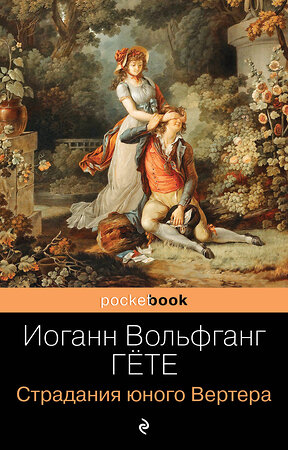 pocketbook

Иоганн Вольфганг
ГЁТЕ

Страдания юного Вертера